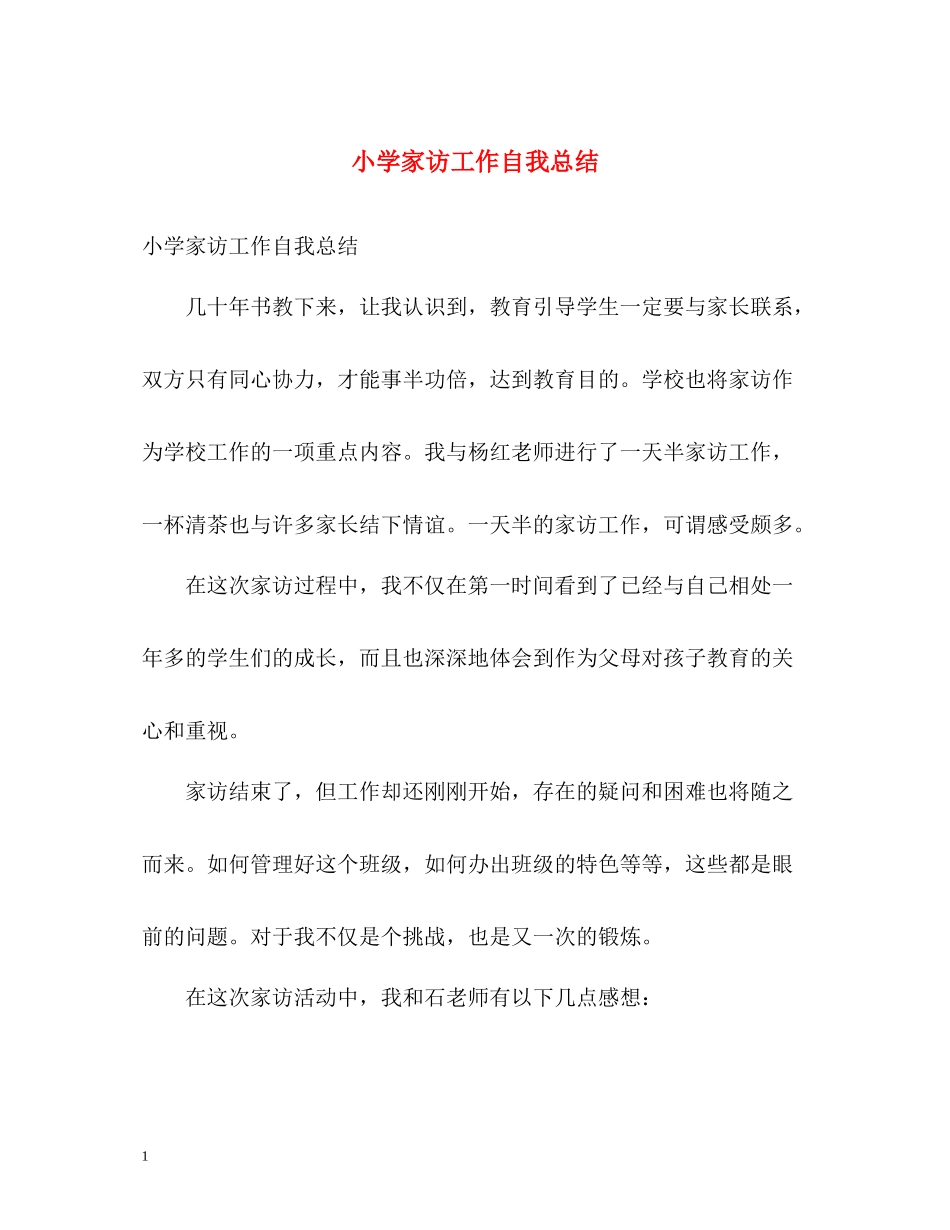 小学家访工作自我总结

小学家访工作自我总结

几十年书教下来，让我认识到，教育引导学生一定要与家长联系，双方只有同心协力，才能事半功倍，达到教育目的。学校也将家访作为学校工作的一项重点内容。我与杨红老师进行了一天半家访工作，一杯清茶也与许多家长结下情谊。一天半的家访工作，可谓感受颇多。

在这次家访过程中，我不仅在第一时间看到了已经与自己相处一年多的学生们的成长，而且也深深地体会到作为父母对孩子教育的关心和重视。

家访结束了，但工作却还刚刚开始，存在的疑问和困难也将随之而来。如何管理好这个班级，如何办出班级的特色等等，这些都是眼前的问题。对于我不仅是个挑战，也是又一次的锻炼。

在这次家访活动中，我和石老师有以下几点感想：

1